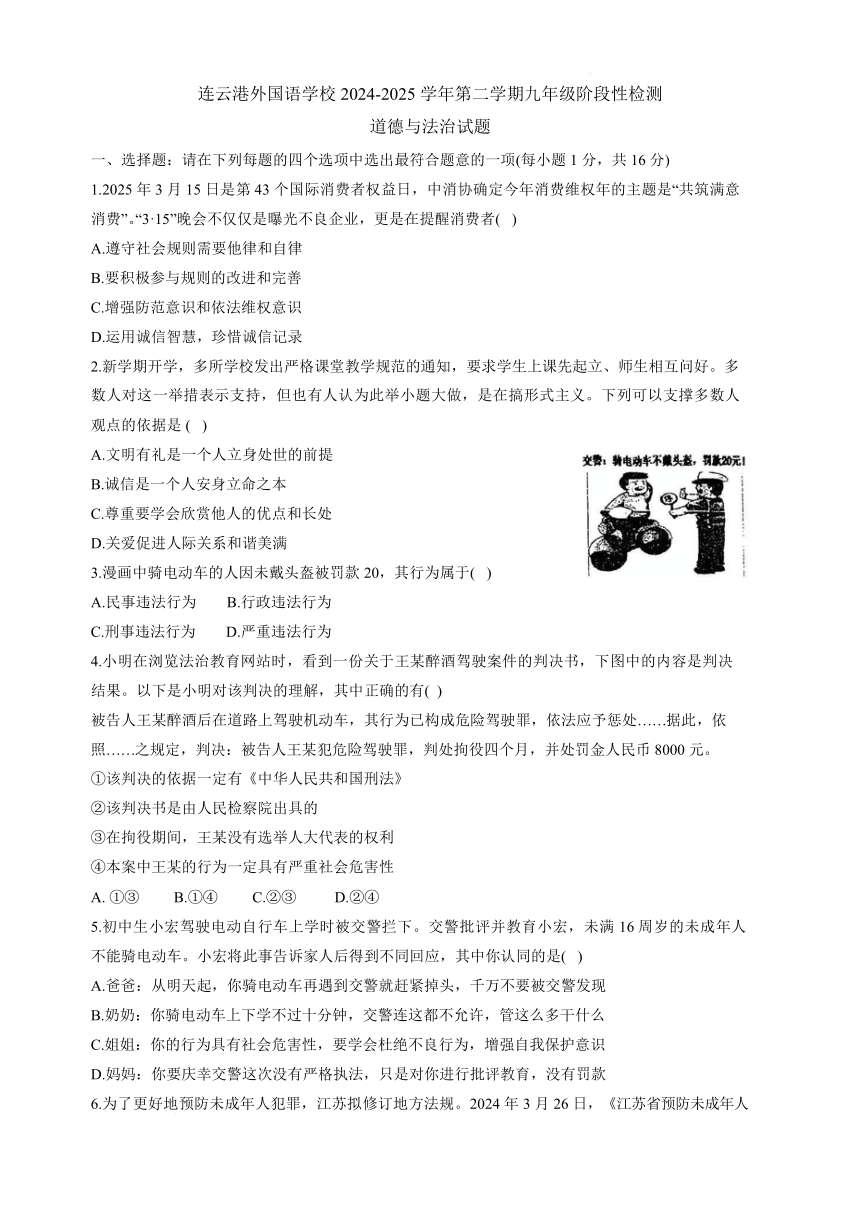 连云港外国语学校 2024-2025 学年第二学期九年级阶段性检测

道德与法治试题

一、选择题：请在下列每题的四个选项中选出最符合题意的一项(每小题 1 分，共 16 分)

1.2025 年 3 月 15 日是第 43 个国际消费者权益日，中消协确定今年消费维权年的主题是“共筑满意消费”。“3·15”晚会不仅仅是曝光不良企业，更是在提醒消费者( )

A.遵守社会规则需要他律和自律

B.要积极参与规则的改进和完善

C.增强防范意识和依法维权意识

D.运用诚信智慧，珍惜诚信记录

2.新学期开学，多所学校发出严格课堂教学规范的通知，要求学生上课先起立、师生相互问好。多数人对这一举措表示支持，但也有人认为此举小题大做，是在搞形式主义。下列可以支撑多数人观点的依据是 ( )

A.文明有礼是一个人立身处世的前提

B.诚信是一个人安身立命之本

C.尊重要学会欣赏他人的优点和长处

D.关爱促进人际关系和谐美满

交警：骑电动车不戴头盔，罚款20元！

3.漫画中骑电动车的人因未戴头盔被罚款 20，其行为属于( )

A.民事违法行为　　B.行政违法行为

C.刑事违法行为　　D.严重违法行为

4.小明在浏览法治教育网站时，看到一份关于王某醉酒驾驶案件的判决书，下图中的内容是判决结果。以下是小明对该判决的理解，其中正确的有( )

被告人王某醉酒后在道路上驾驶机动车，其行为已构成危险驾驶罪，依法应予惩处……据此，依照……之规定，判决：被告人王某犯危险驾驶罪，判处拘役四个月，并处罚金人民币 8000 元。

①该判决的依据一定有《中华人民共和国刑法》

②该判决书是由人民检察院出具的

③在拘役期间，王某没有选举人大代表的权利

④本案中王某的行为一定具有严重社会危害性

A. ①③　　B.①④　　C.②③　　D.②④

5.初中生小宏驾驶电动自行车上学时被交警拦下。交警批评并教育小宏，未满 16 周岁的未成年人不能骑电动车。小宏将此事告诉家人后得到不同回应，其中你认同的是( )

A.爸爸：从明天起，你骑电动车再遇到交警就赶紧掉头，千万不要被交警发现

B.奶奶：你骑电动车上下学不过十分钟，交警连这都不允许，管这么多干什么

C.姐姐：你的行为具有社会危害性，要学会杜绝不良行为，增强自我保护意识

D.妈妈：你要庆幸交警这次没有严格执法，只是对你进行批评教育，没有罚款

6.为了更好地预防未成年人犯罪，江苏拟修订地方法规。2024 年 3 月 26 日，《江苏省预防未成年人